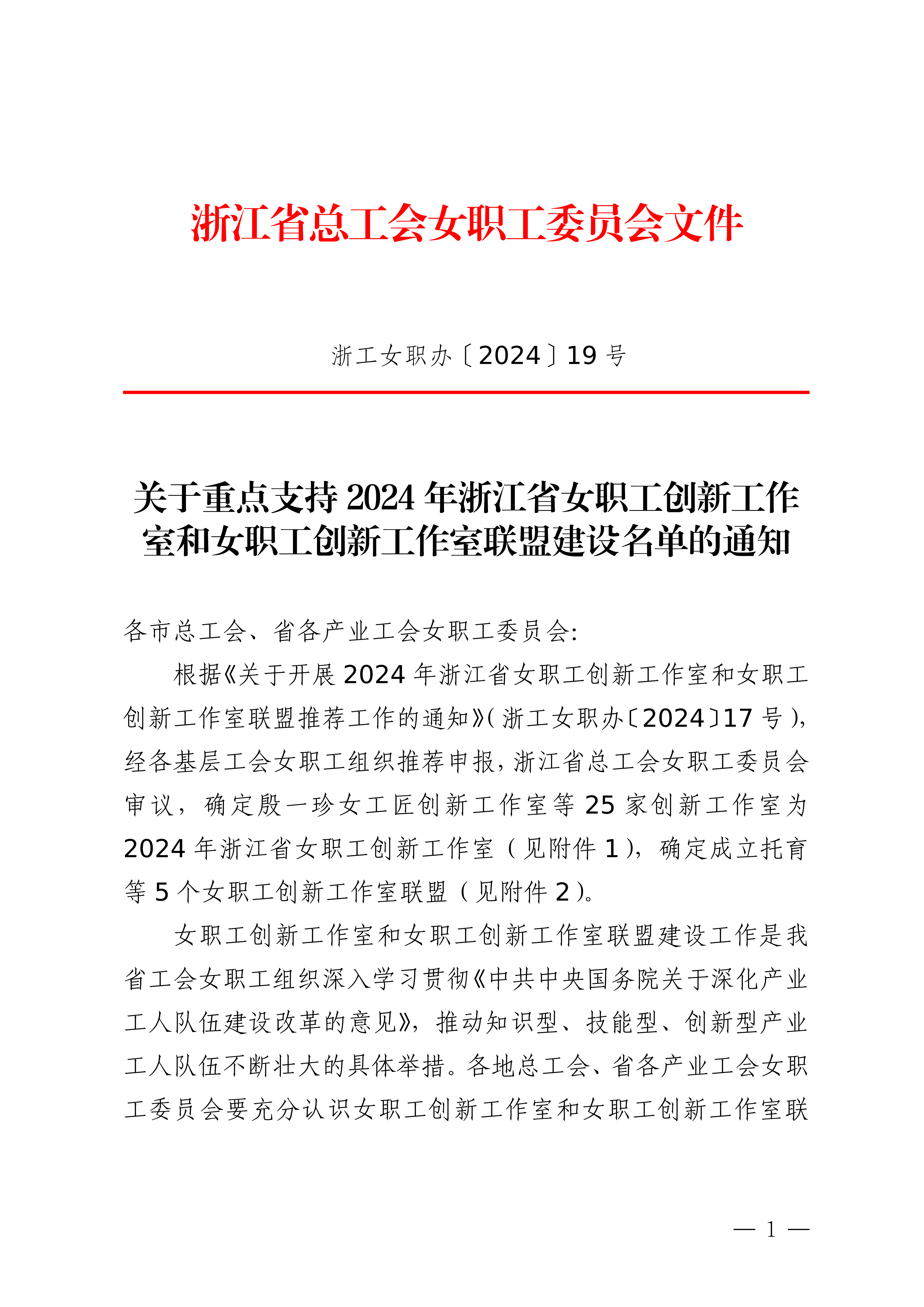 浙江省总工会女职工委员会文件

浙工女职办〔2024〕19 号

关于重点支持 2024 年浙江省女职工创新工作室和女职工创新工作室联盟建设名单的通知

各市总工会、省各产业工会女职工委员会:

根据《关于开展 2024 年浙江省女职工创新工作室和女职工创新工作室联盟推荐工作的通知》(浙工女职办〔2024〕17 号),经各基层工会女职工组织推荐申报,浙江省总工会女职工委员会审议,确定殷一珍女工匠创新工作室等 25 家创新工作室为 2024 年浙江省女职工创新工作室(见附件 1),确定成立托育等 5 个女职工创新工作室联盟(见附件 2)。

女职工创新工作室和女职工创新工作室联盟建设工作是我省工会女职工组织深入学习贯彻《中共中央国务院关于深化产业工人队伍建设改革的意见》,推动知识型、技能型、创新型产业工人队伍不断壮大的具体举措。各地总工会、省各产业工会女职工委员会要充分认识女职工创新工作室和女职工创新工作室联

— 1 —